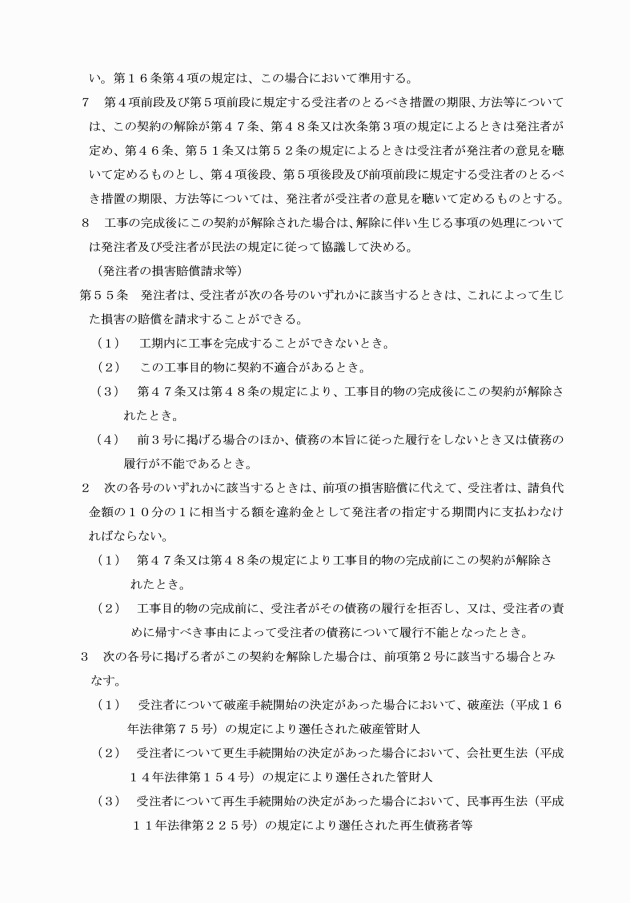 い。第１６条第４項の規定は、この場合において準用する。

７　第４項前段及び第５項前段に規定する受注者のとるべき措置の期限、方法等については、この契約の解除が第４７条、第４８条又は次条第３項の規定によるときは発注者が定め、第４６条、第５１条又は第５２条の規定によるときは受注者が発注者の意見を聴いて定めるものとし、第４項後段、第５項後段及び前項前段に規定する受注者のとるべき措置の期限、方法等については、発注者が受注者の意見を聴いて定めるものとする。

８　工事の完成後にこの契約が解除された場合は、解除に伴い生じる事項の処理については発注者及び受注者が民法の規定に従って協議して決める。

（発注者の損害賠償請求等）

第５５条　発注者は、受注者が次の各号のいずれかに該当するときは、これによって生じた損害の賠償を請求することができる。

（１）　工期内に工事を完成することができないとき。

（２）　この工事目的物に契約不適合があるとき。

（３）　第４７条又は第４８条の規定により、工事目的物の完成後にこの契約が解除されたとき。

（４）　前３号に掲げる場合のほか、債務の本旨に従った履行をしないとき又は債務の履行が不能であるとき。

２　次の各号のいずれかに該当するときは、前項の損害賠償に代えて、受注者は、請負代金額の１０分の１に相当する額を違約金として発注者の指定する期間内に支払わなければならない。

（１）　第４７条又は第４８条の規定により工事目的物の完成前にこの契約が解除されたとき。

（２）　工事目的物の完成前に、受注者がその債務の履行を拒否し、又は、受注者の責めに帰すべき事由によって受注者の債務について履行不能となったとき。

３　次の各号に掲げる者がこの契約を解除した場合は、前項第２号に該当する場合とみなす。

（１）　受注者について破産手続開始の決定があった場合において、破産法（平成１６年法律第７５号）の規定により選任された破産管財人

（２）　受注者について更生手続開始の決定があった場合において、会社更生法（平成１４年法律第１５４号）の規定により選任された管財人

（３）　受注者について再生手続開始の決定があった場合において、民事再生法（平成１１年法律第２２５号）の規定により選任された再生債務者等